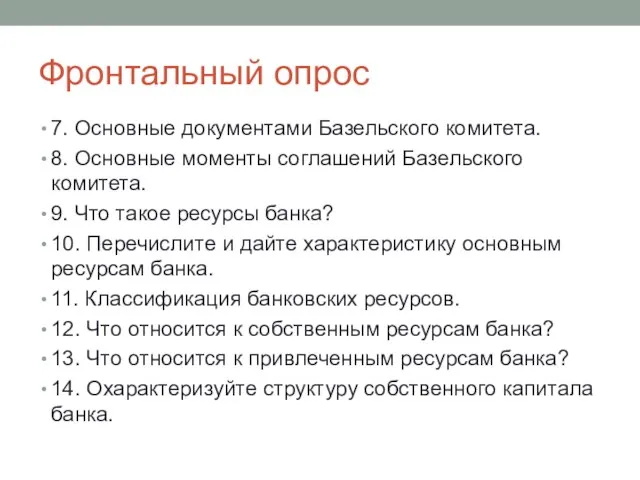 Фронтальный опрос

• 7. Основные документами Базельского комитета.
• 8. Основные моменты соглашений Базельского комитета.
• 9. Что такое ресурсы банка?
• 10. Перечислите и дайте характеристику основным ресурсам банка.
• 11. Классификация банковских ресурсов.
• 12. Что относится к собственным ресурсам банка?
• 13. Что относится к привлеченным ресурсам банка?
• 14. Охарактеризуйте структуру собственного капитала банка.